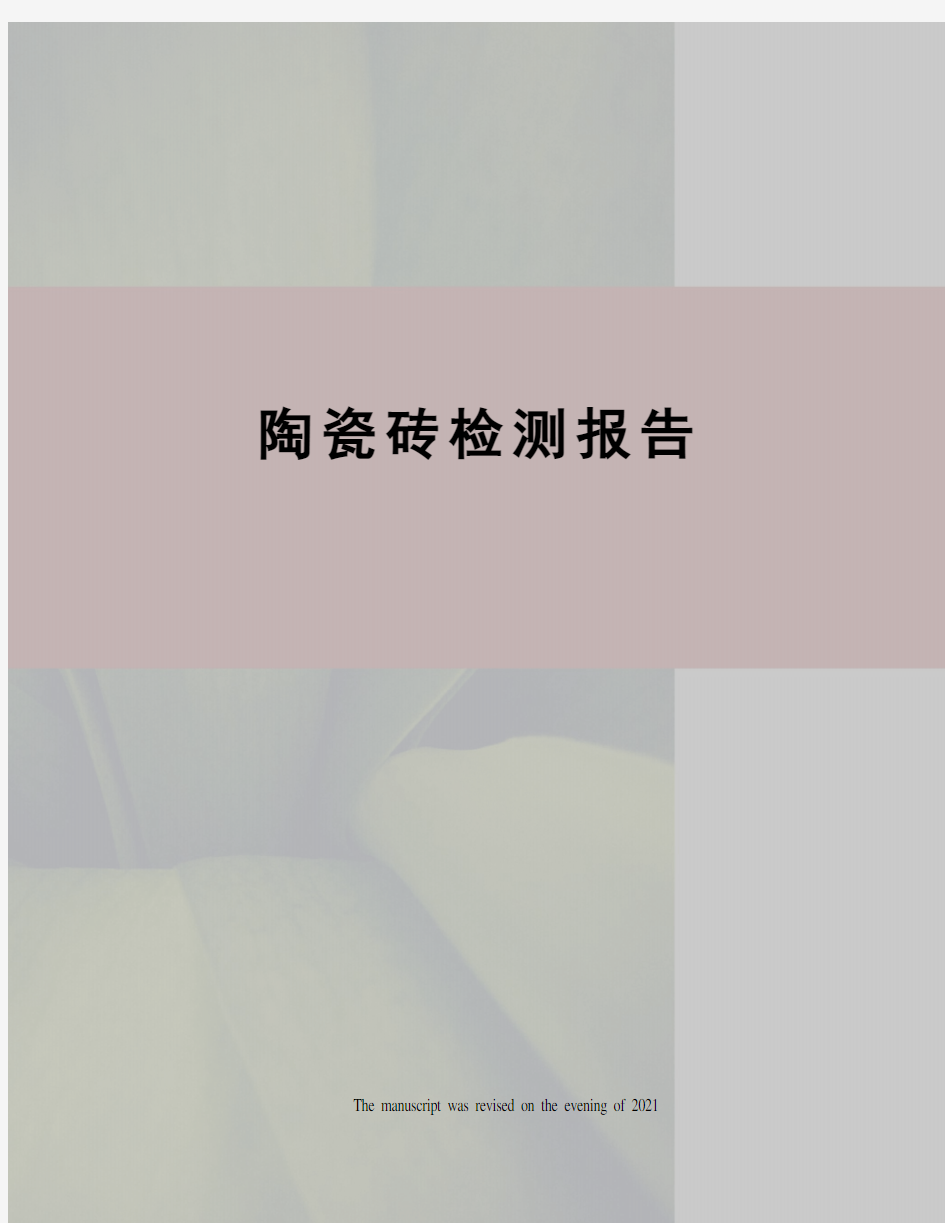 陶瓷砖检测报告

The manuscript was revised on the evening of 2021